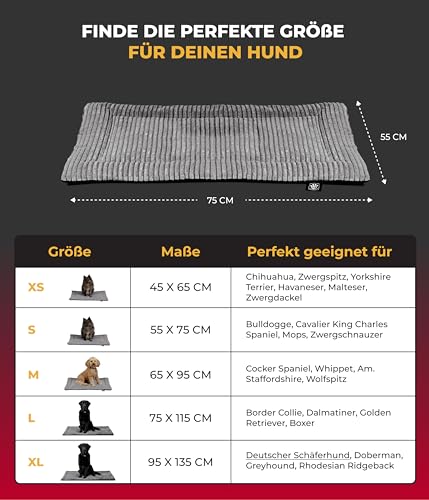 FINDE DIE PERFEKTE GRÖßE
FÜR DEINEN HUND

55 CM

75 CM

| Größe | Maße | Perfekt geeignet für |
|---|---|---|
| XS | 45 X 65 CM | Chihuahua, Zwergspitz, Yorkshire Terrier, Havaneser, Malteser, Zwergdackel |
| S | 55 X 75 CM | Bulldogge, Cavalier King Charles Spaniel, Mops, Zwergschnauzer |
| M | 65 X 95 CM | Cocker Spaniel, Whippet, Am. Staffordshire, Wolfspitz |
| L | 75 X 115 CM | Border Collie, Dalmatiner, Golden Retriever, Boxer |
| XL | 95 X 135 CM | Deutscher Schäferhund, Doberman, Greyhound, Rhodesian Ridgeback |